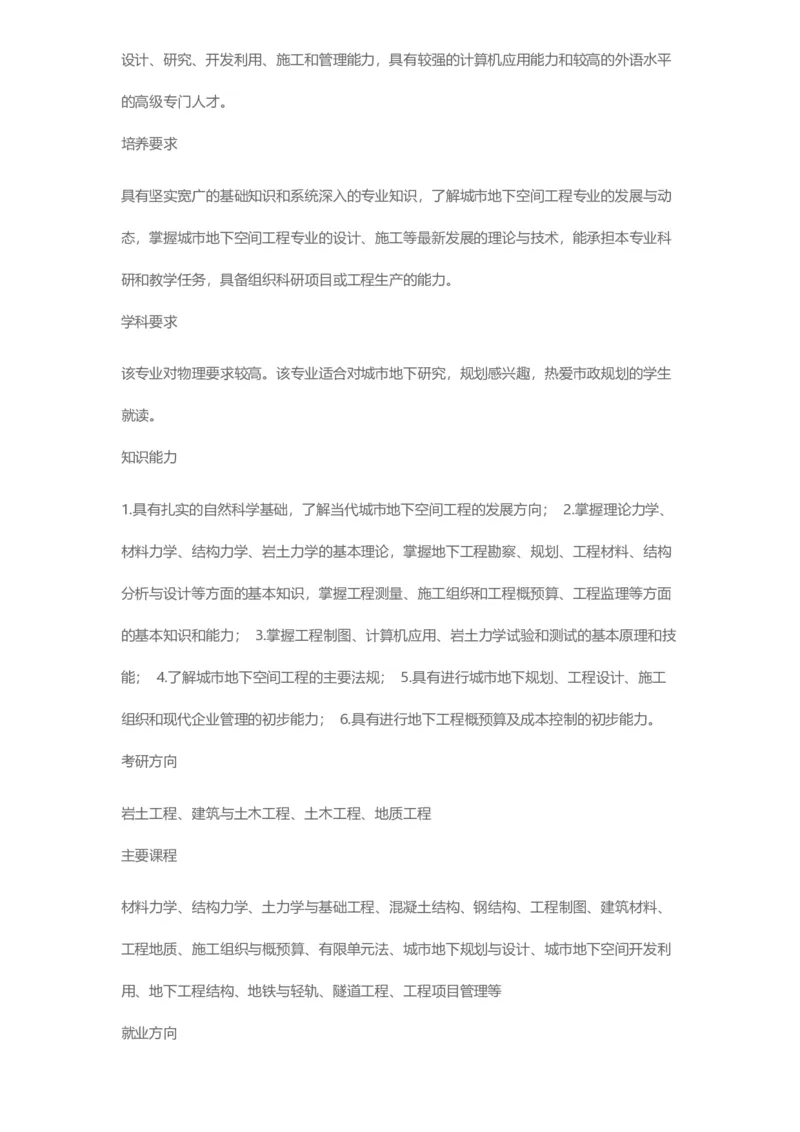 设计、研究、开发利用、施工和管理能力，具有较强的计算机应用能力和较高的外语水平的高级专门人才。

培养要求

具有坚实宽广的基础知识和系统深入的专业知识，了解城市地下空间工程专业的发展与动态，掌握城市地下空间工程专业的设计、施工等最新发展的理论与技术，能承担本专业科研和教学任务，具备组织科研项目或工程生产的能力。

学科要求

该专业对物理要求较高。该专业适合对城市地下研究，规划感兴趣，热爱市政规划的学生就读。

知识能力

1.具有扎实的自然科学基础，了解当代城市地下空间工程的发展方向； 2.掌握理论力学、材料力学、结构力学、岩土力学的基本理论，掌握地下工程勘察、规划、工程材料、结构分析与设计等方面的基本知识，掌握工程测量、施工组织和工程概预算、工程监理等方面的基本知识和能力； 3.掌握工程制图、计算机应用、岩土力学试验和测试的基本原理和技能； 4.了解城市地下空间工程的主要法规； 5.具有进行城市地下规划、工程设计、施工组织和现代企业管理的初步能力； 6.具有进行地下工程概预算及成本控制的初步能力。

考研方向

岩土工程、建筑与土木工程、土木工程、地质工程

主要课程

材料力学、结构力学、土力学与基础工程、混凝土结构、钢结构、工程制图、建筑材料、工程地质、施工组织与概预算、有限单元法、城市地下规划与设计、城市地下空间开发利用、地下工程结构、地铁与轻轨、隧道工程、工程项目管理等

就业方向